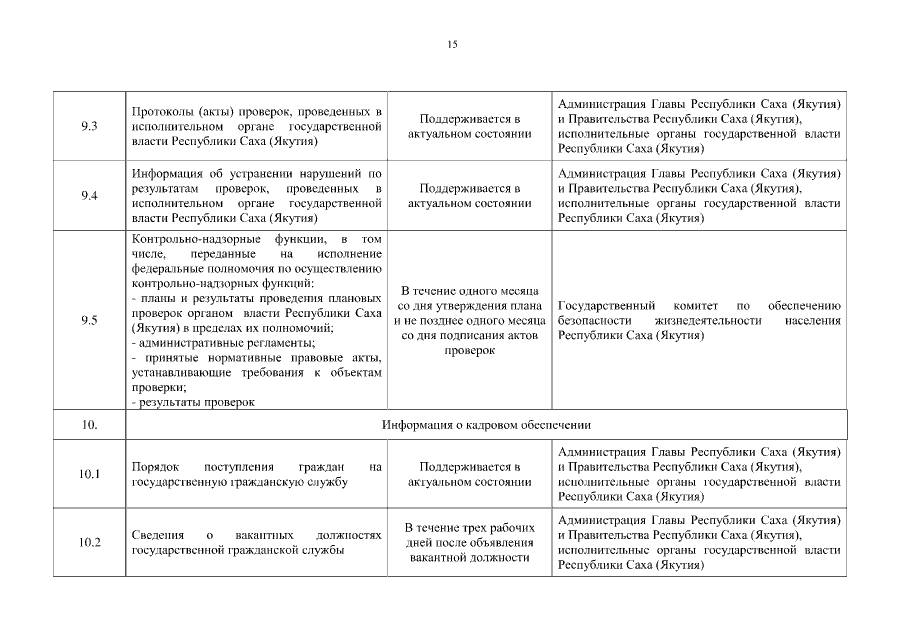 15

| | | | |
|---|---|---|---|
| 9.3 | Протоколы (акты) проверок, проведенных в исполнительном органе государственной власти Республики Саха (Якутия) | Поддерживается в актуальном состоянии | Администрация Главы Республики Саха (Якутия) и Правительства Республики Саха (Якутия), исполнительные органы государственной власти Республики Саха (Якутия) |
| 9.4 | Информация об устранении нарушений по результатам проверок, проведенных в исполнительном органе государственной власти Республики Саха (Якутия) | Поддерживается в актуальном состоянии | Администрация Главы Республики Саха (Якутия) и Правительства Республики Саха (Якутия), исполнительные органы государственной власти Республики Саха (Якутия) |
| 9.5 | Контрольно-надзорные функции, в том числе, переданные на исполнение федеральные полномочия по осуществлению контрольно-надзорных функций: - планы и результаты проведения плановых проверок органом власти Республики Саха (Якутия) в пределах их полномочий; - административные регламенты; - принятые нормативные правовые акты, устанавливающие требования к объектам проверки; - результаты проверок | В течение одного месяца со дня утверждения плана и не позднее одного месяца со дня подписания актов проверок | Государственный комитет по обеспечению безопасности жизнедеятельности населения Республики Саха (Якутия) |
| 10. | Информация о кадровом обеспечении | | |
| 10.1 | Порядок поступления граждан на государственную гражданскую службу | Поддерживается в актуальном состоянии | Администрация Главы Республики Саха (Якутия) и Правительства Республики Саха (Якутия), исполнительные органы государственной власти Республики Саха (Якутия) |
| 10.2 | Сведения о вакантных должностях государственной гражданской службы | В течение трех рабочих дней после объявления вакантной должности | Администрация Главы Республики Саха (Якутия) и Правительства Республики Саха (Якутия), исполнительные органы государственной власти Республики Саха (Якутия) |